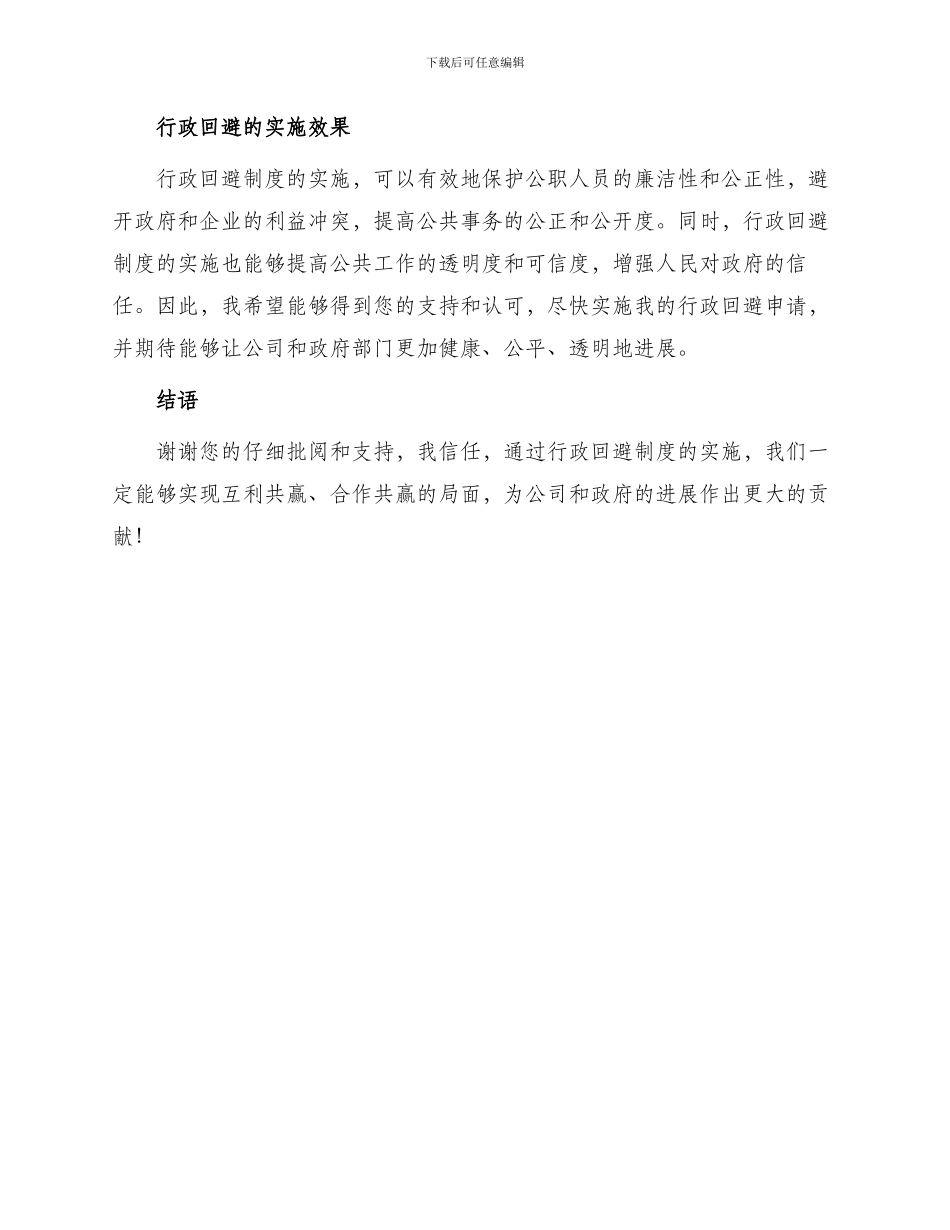 下载后可任意编辑

行政回避的实施效果

行政回避制度的实施，可以有效地保护公职人员的廉洁性和公正性，避开政府和企业的利益冲突，提高公共事务的公正和公开度。同时，行政回避制度的实施也能够提高公共工作的透明度和可信度，增强人民对政府的信任。因此，我希望能够得到您的支持和认可，尽快实施我的行政回避申请，并期待能够让公司和政府部门更加健康、公平、透明地进展。

结语

谢谢您的仔细批阅和支持，我信任，通过行政回避制度的实施，我们一定能够实现互利共赢、合作共赢的局面，为公司和政府的进展作出更大的贡献！